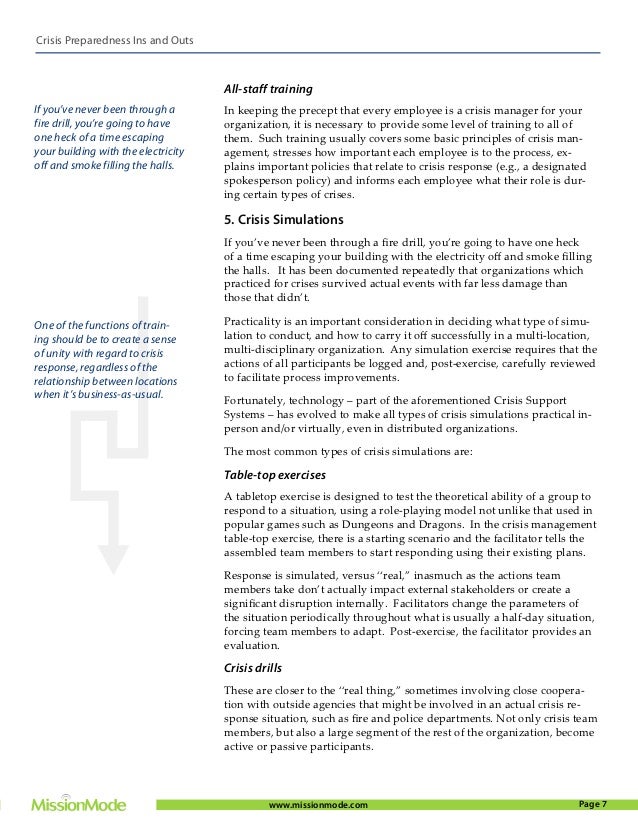 Crisis Preparedness Ins and Outs

If you've never been through a fire drill, you're going to have one heck of a time escaping your building with the electricity off and smoke filling the halls.

One of the functions of training should be to create a sense of unity with regard to crisis response, regardless of the relationship between locations when it's business-as-usual.

All-staff training

In keeping the precept that every employee is a crisis manager for your organization, it is necessary to provide some level of training to all of them. Such training usually covers some basic principles of crisis management, stresses how important each employee is to the process, explains important policies that relate to crisis response (e.g., a designated spokesperson policy) and informs each employee what their role is during certain types of crises.

5. Crisis Simulations

If you've never been through a fire drill, you're going to have one heck of a time escaping your building with the electricity off and smoke filling the halls. It has been documented repeatedly that organizations which practiced for crises survived actual events with far less damage than those that didn't.

Practicality is an important consideration in deciding what type of simulation to conduct, and how to carry it off successfully in a multi-location, multi-disciplinary organization. Any simulation exercise requires that the actions of all participants be logged and, post-exercise, carefully reviewed to facilitate process improvements.

Fortunately, technology – part of the aforementioned Crisis Support Systems – has evolved to make all types of crisis simulations practical in-person and/or virtually, even in distributed organizations.

The most common types of crisis simulations are:

Table-top exercises

A tabletop exercise is designed to test the theoretical ability of a group to respond to a situation, using a role-playing model not unlike that used in popular games such as Dungeons and Dragons. In the crisis management table-top exercise, there is a starting scenario and the facilitator tells the assembled team members to start responding using their existing plans.

Response is simulated, versus "real," inasmuch as the actions team members take don't actually impact external stakeholders or create a significant disruption internally. Facilitators change the parameters of the situation periodically throughout what is usually a half-day situation, forcing team members to adapt. Post-exercise, the facilitator provides an evaluation.

Crisis drills

These are closer to the "real thing," sometimes involving close cooperation with outside agencies that might be involved in an actual crisis response situation, such as fire and police departments. Not only crisis team members, but also a large segment of the rest of the organization, become active or passive participants.

MissionMode www.missionmode.com Page 7